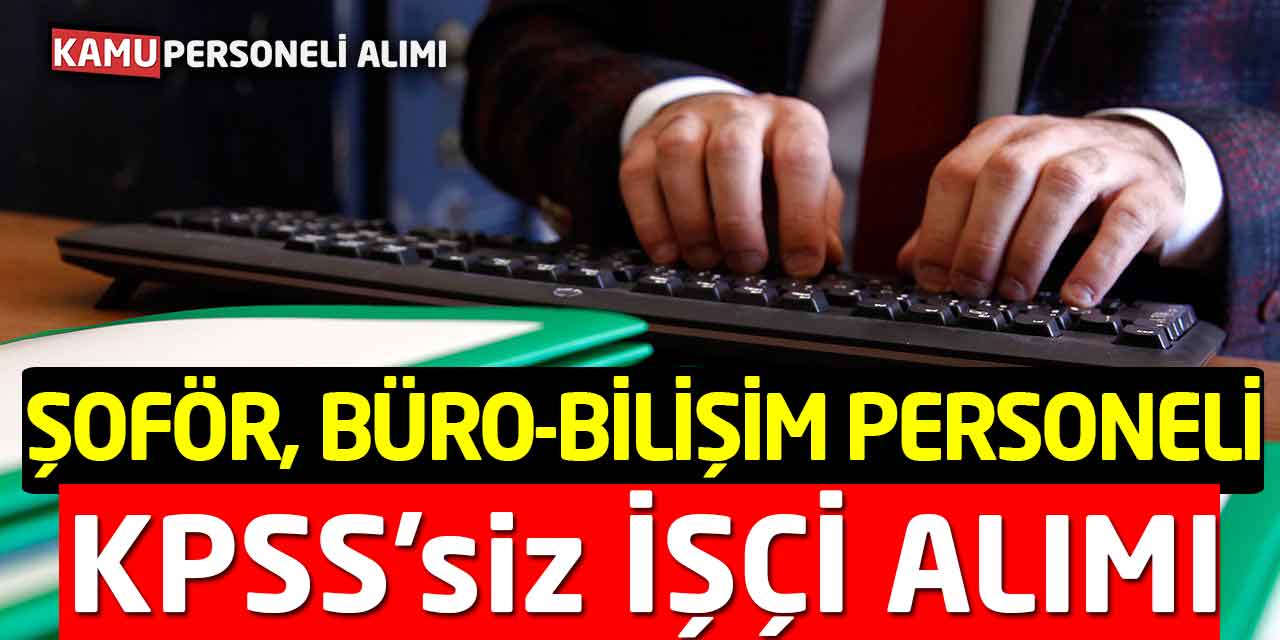 KAMU PERSONELİ ALIMI

ŞOFÖR, BÜRO-BİLİŞİM PERSONELİ

KPSS'siz İŞÇİ ALIMI